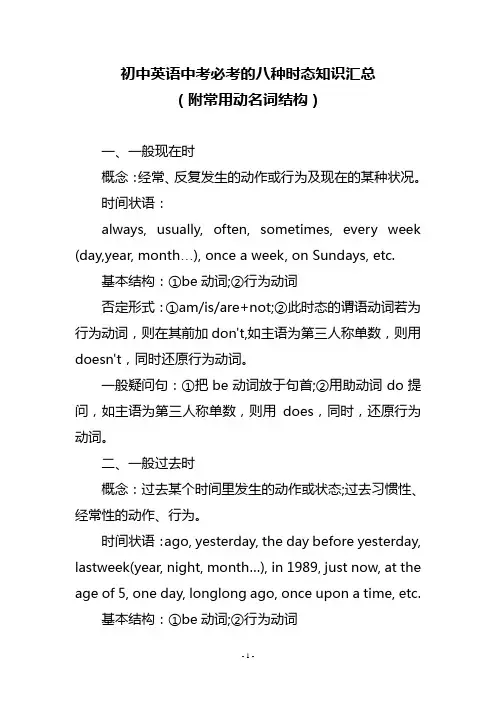 初中英语中考必考的八种时态知识汇总
（附常用动名词结构）

一、一般现在时

概念：经常、反复发生的动作或行为及现在的某种状况。

时间状语：

always, usually, often, sometimes, every week (day,year, month…), once a week, on Sundays, etc.

基本结构：①be 动词;②行为动词

否定形式：①am/is/are+not;②此时态的谓语动词若为行为动词，则在其前加 don't,如主语为第三人称单数，则用 doesn't，同时还原行为动词。

一般疑问句：①把 be 动词放于句首;②用助动词 do 提问，如主语为第三人称单数，则用 does，同时，还原行为动词。

二、一般过去时

概念：过去某个时间里发生的动作或状态;过去习惯性、经常性的动作、行为。

时间状语：ago, yesterday, the day before yesterday, lastweek(year, night, month…), in 1989, just now, at the age of 5, one day, longlong ago, once upon a time, etc.

基本结构：①be 动词;②行为动词

- 1 -